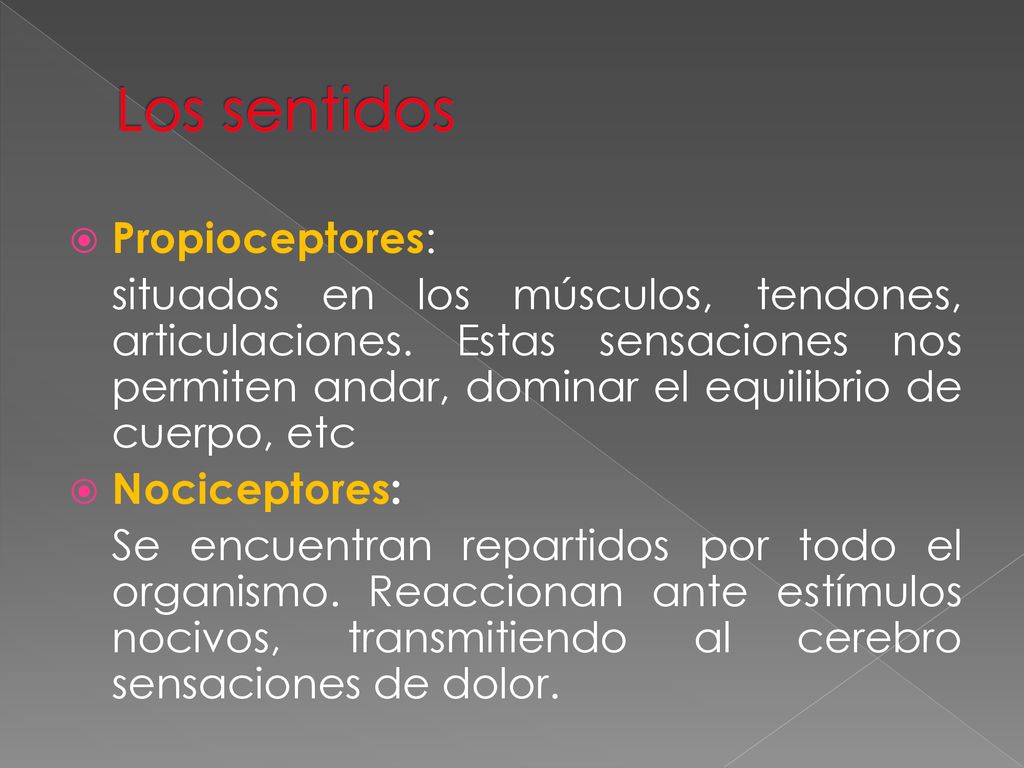 Los sentidos

Propioceptores:

situados en los músculos, tendones, articulaciones. Estas sensaciones nos permiten andar, dominar el equilibrio de cuerpo, etc

Nociceptores:

Se encuentran repartidos por todo el organismo. Reaccionan ante estímulos nocivos, transmitiendo al cerebro sensaciones de dolor.